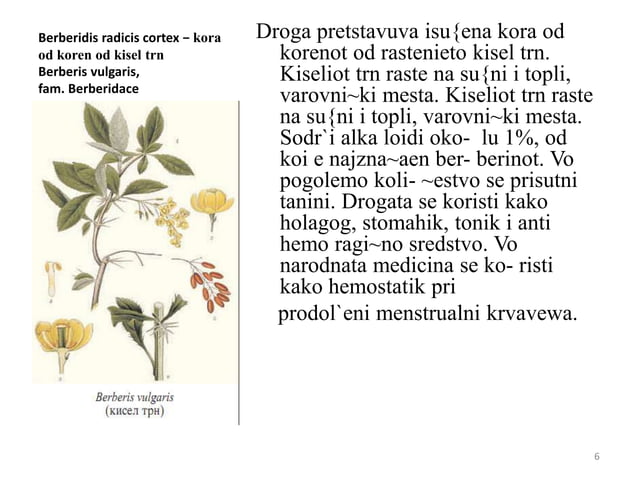 Berberidis radicis cortex – kora od koren od kisel trn
Berberis vulgaris,
fam. Berberidace

Berberis vulgaris
(кисел трн)

Droga pretstavuva isu{ena kora od korenot od rastenieto kisel trn. Kiseliot trn raste na su{ni i topli, varovni~ki mesta. Kiseliot trn raste na su{ni i topli, varovni~ki mesta. Sodr`i alka loidi oko- lu 1%, od koi e najzna~aen ber- berinot. Vo pogolemo koli- ~estvo se prisutni tanini. Drogata se koristi kako holagog, stomahik, tonik i anti hemo ragi~no sredstvo. Vo narodnata medicina se ko- risti kako hemostatik pri

prodol`eni menstrualni krvavewa.

6